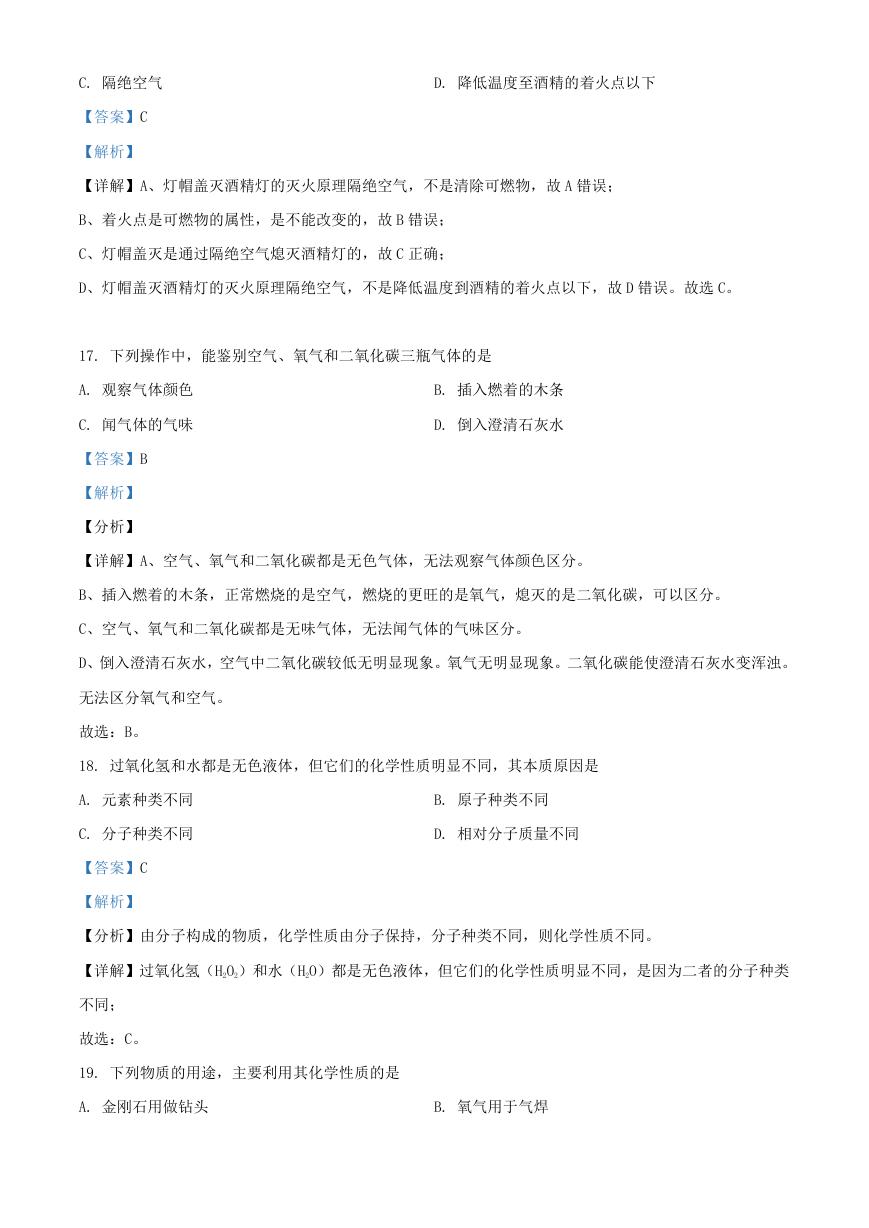 C. 隔绝空气

D. 降低温度至酒精的着火点以下

【答案】C

【解析】

【详解】A、灯帽盖灭酒精灯的灭火原理隔绝空气，不是清除可燃物，故 A 错误；

B、着火点是可燃物的属性，是不能改变的，故 B 错误；

C、灯帽盖灭是通过隔绝空气熄灭酒精灯的，故 C 正确；

D、灯帽盖灭酒精灯的灭火原理隔绝空气，不是降低温度到酒精的着火点以下，故 D 错误。故选 C。

17. 下列操作中，能鉴别空气、氧气和二氧化碳三瓶气体的是

A. 观察气体颜色

B. 插入燃着的木条

C. 闻气体的气味

D. 倒入澄清石灰水

【答案】B

【解析】

【分析】

【详解】A、空气、氧气和二氧化碳都是无色气体，无法观察气体颜色区分。

B、插入燃着的木条，正常燃烧的是空气，燃烧的更旺的是氧气，熄灭的是二氧化碳，可以区分。

C、空气、氧气和二氧化碳都是无味气体，无法闻气体的气味区分。

D、倒入澄清石灰水，空气中二氧化碳较低无明显现象。氧气无明显现象。二氧化碳能使澄清石灰水变浑浊。无法区分氧气和空气。

故选：B。

18. 过氧化氢和水都是无色液体，但它们的化学性质明显不同，其本质原因是

A. 元素种类不同

B. 原子种类不同

C. 分子种类不同

D. 相对分子质量不同

【答案】C

【解析】

【分析】由分子构成的物质，化学性质由分子保持，分子种类不同，则化学性质不同。

【详解】过氧化氢（$H_2O_2$）和水（$H_2O$）都是无色液体，但它们的化学性质明显不同，是因为二者的分子种类不同；

故选：C。

19. 下列物质的用途，主要利用其化学性质的是

A. 金刚石用做钻头

B. 氧气用于气焊